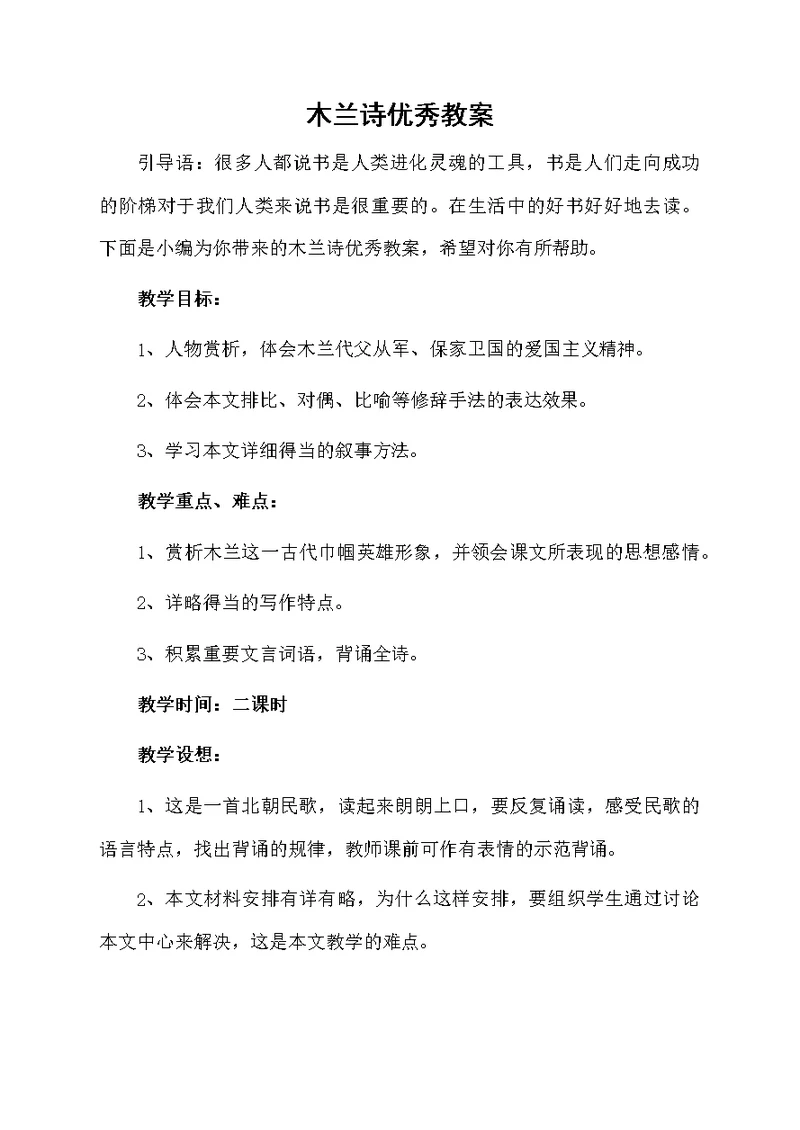 木兰诗优秀教案

引导语：很多人都说书是人类进化灵魂的工具，书是人们走向成功的阶梯对于我们人类来说书是很重要的。在生活中的好书好好地去读。下面是小编为你带来的木兰诗优秀教案，希望对你有所帮助。

教学目标：

1、人物赏析，体会木兰代父从军、保家卫国的爱国主义精神。

2、体会本文排比、对偶、比喻等修辞手法的表达效果。

3、学习本文详细得当的叙事方法。

教学重点、难点：

1、赏析木兰这一古代巾帼英雄形象，并领会课文所表现的思想感情。

2、详略得当的写作特点。

3、积累重要文言词语，背诵全诗。

教学时间：二课时

教学设想：

1、这是一首北朝民歌，读起来朗朗上口，要反复诵读，感受民歌的语言特点，找出背诵的规律，教师课前可作有表情的示范背诵。

2、本文材料安排有详有略，为什么这样安排，要组织学生通过讨论本文中心来解决，这是本文教学的难点。